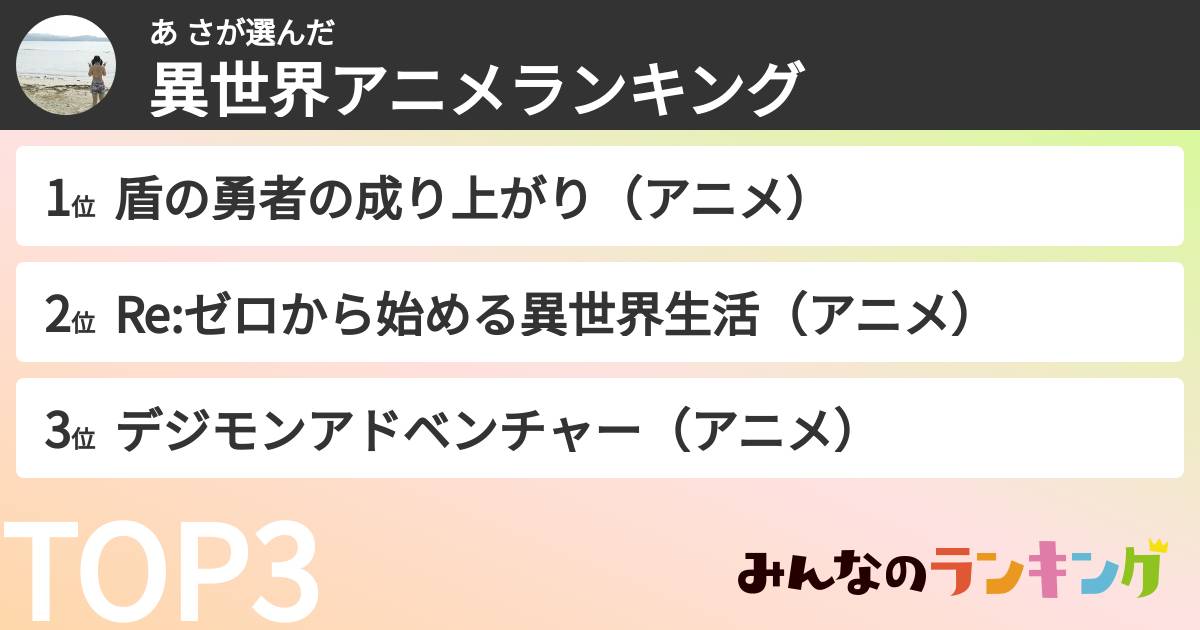 あ さが選んだ
異世界アニメランキング

1位 盾の勇者の成り上がり（アニメ）

2位 Re:ゼロから始める異世界生活（アニメ）

3位 デジモンアドベンチャー（アニメ）

TOP3

みんなのランキング